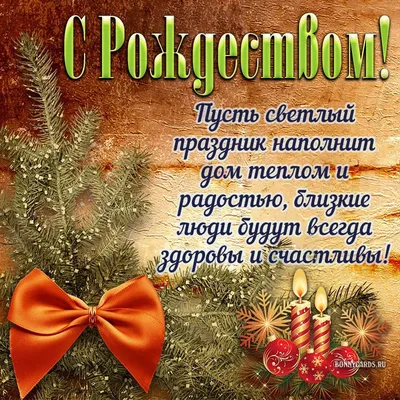 С Рождеством!

Пусть светлый праздник наполнит дом теплом и радостью, близкие люди будут всегда здоровы и счастливы!

BONNYCARDS.RU